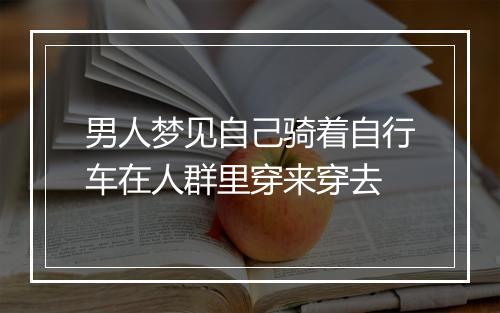 男人梦见自己骑着自行车在人群里穿来穿去